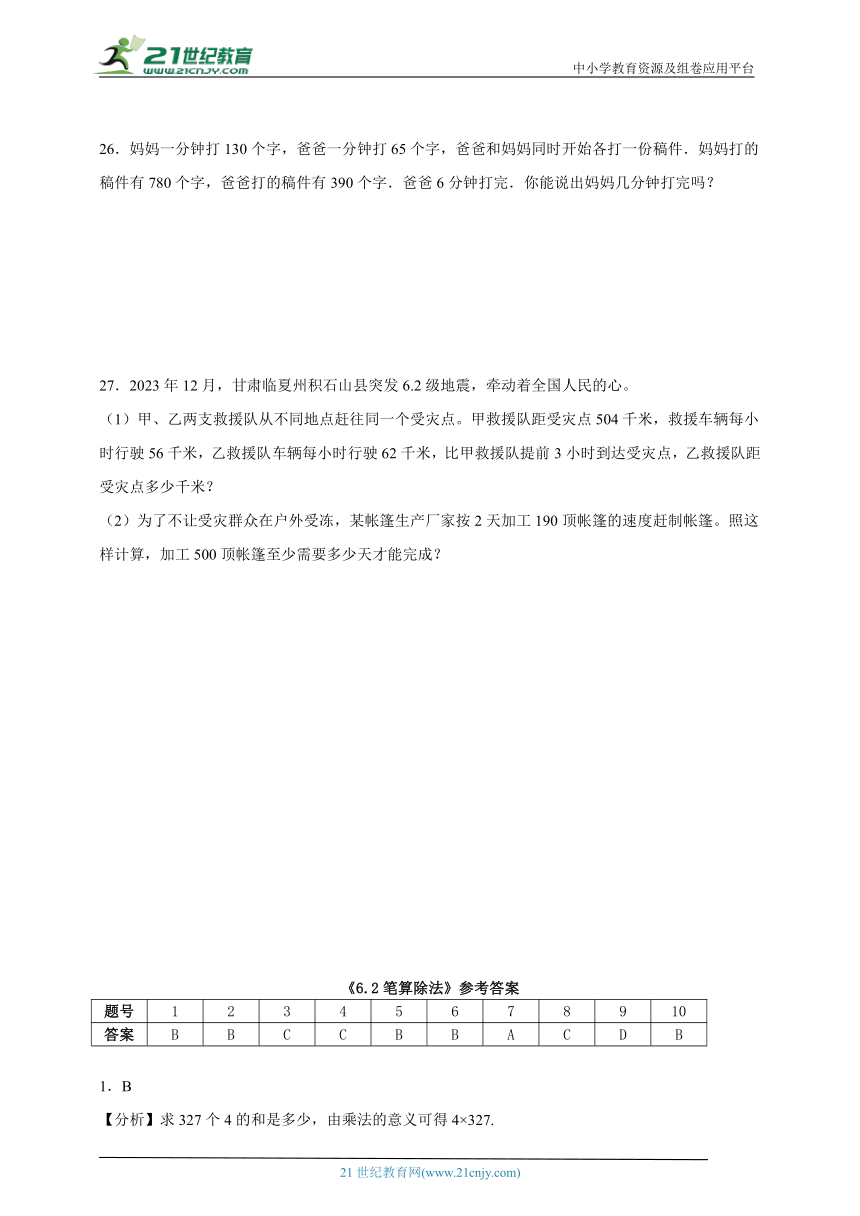 21世纪教育
www.21cnjy.com

中小学教育资源及组卷应用平台

26．妈妈一分钟打 130 个字，爸爸一分钟打 65 个字，爸爸和妈妈同时开始各打一份稿件．妈妈打的稿件有 780 个字，爸爸打的稿件有 390 个字．爸爸 6 分钟打完．你能说出妈妈几分钟打完吗？

27．2023 年 12 月，甘肃临夏州积石山县突发 6.2 级地震，牵动着全国人民的心。
（1）甲、乙两支救援队从不同地点赶往同一个受灾点。甲救援队距受灾点 504 千米，救援车辆每小时行驶 56 千米，乙救援队车辆每小时行驶 62 千米，比甲救援队提前 3 小时到达受灾点，乙救援队距受灾点多少千米？
（2）为了不让受灾群众在户外受冻，某帐篷生产厂家按 2 天加工 190 顶帐篷的速度赶制帐篷。照这样计算，加工 500 顶帐篷至少需要多少天才能完成？

《6.2 笔算除法》参考答案

| 题号 | 1 | 2 | 3 | 4 | 5 | 6 | 7 | 8 | 9 | 10 |
|---|---|---|---|---|---|---|---|---|---|---|
| 答案 | B | B | C | C | B | B | A | C | D | B |

1．B
【分析】求 327 个 4 的和是多少，由乘法的意义可得 4×327.

21 世纪教育网(www.21cnjy.com)